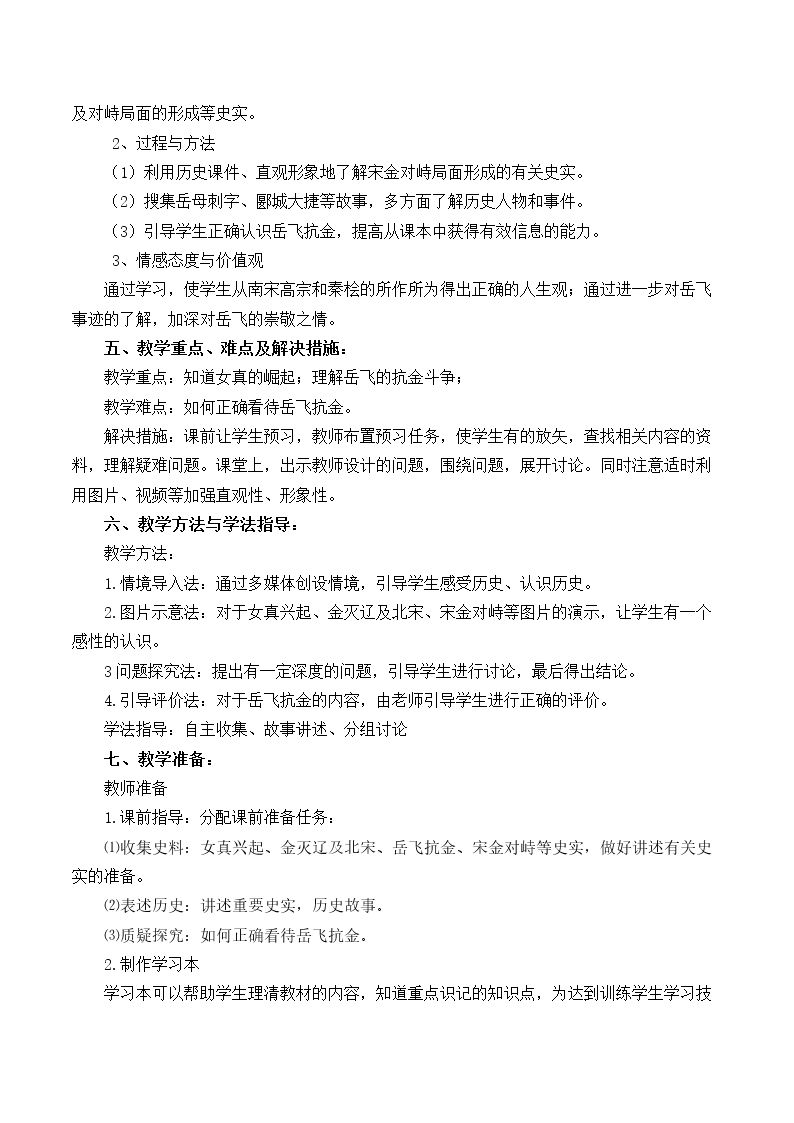 及对峙局面的形成等史实。

2、过程与方法

（1）利用历史课件、直观形象地了解宋金对峙局面形成的有关史实。

（2）搜集岳母刺字、郾城大捷等故事，多方面了解历史人物和事件。

（3）引导学生正确认识岳飞抗金，提高从课本中获得有效信息的能力。

3、情感态度与价值观

通过学习，使学生从南宋高宗和秦桧的所作所为得出正确的人生观；通过进一步对岳飞事迹的了解，加深对岳飞的崇敬之情。

五、教学重点、难点及解决措施：

教学重点：知道女真的崛起；理解岳飞的抗金斗争；

教学难点：如何正确看待岳飞抗金。

解决措施：课前让学生预习，教师布置预习任务，使学生有的放矢，查找相关内容的资料，理解疑难问题。课堂上，出示教师设计的问题，围绕问题，展开讨论。同时注意适时利用图片、视频等加强直观性、形象性。

六、教学方法与学法指导：

教学方法：

1.情境导入法：通过多媒体创设情境，引导学生感受历史、认识历史。

2.图片示意法：对于女真兴起、金灭辽及北宋、宋金对峙等图片的演示，让学生有一个感性的认识。

3问题探究法：提出有一定深度的问题，引导学生进行讨论，最后得出结论。

4.引导评价法：对于岳飞抗金的内容，由老师引导学生进行正确的评价。

学法指导：自主收集、故事讲述、分组讨论

七、教学准备：

教师准备

1.课前指导：分配课前准备任务：

⑴收集史料：女真兴起、金灭辽及北宋、岳飞抗金、宋金对峙等史实，做好讲述有关史实的准备。

⑵表述历史：讲述重要史实，历史故事。

⑶质疑探究：如何正确看待岳飞抗金。

2.制作学习本

学习本可以帮助学生理清教材的内容，知道重点识记的知识点，为达到训练学生学习技